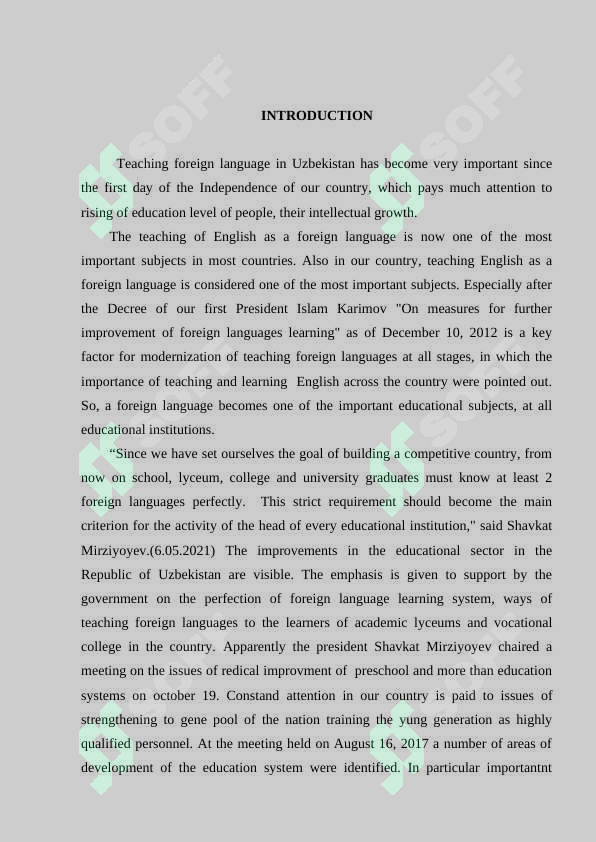 INTRODUCTION

Teaching foreign language in Uzbekistan has become very important since the first day of the Independence of our country, which pays much attention to rising of education level of people, their intellectual growth.

The teaching of English as a foreign language is now one of the most important subjects in most countries. Also in our country, teaching English as a foreign language is considered one of the most important subjects. Especially after the Decree of our first President Islam Karimov "On measures for further improvement of foreign languages learning" as of December 10, 2012 is a key factor for modernization of teaching foreign languages at all stages, in which the importance of teaching and learning English across the country were pointed out. So, a foreign language becomes one of the important educational subjects, at all educational institutions.

“Since we have set ourselves the goal of building a competitive country, from now on school, lyceum, college and university graduates must know at least 2 foreign languages perfectly. This strict requirement should become the main criterion for the activity of the head of every educational institution," said Shavkat Mirziyoyev.(6.05.2021) The improvements in the educational sector in the Republic of Uzbekistan are visible. The emphasis is given to support by the government on the perfection of foreign language learning system, ways of teaching foreign languages to the learners of academic lyceums and vocational college in the country. Apparently the president Shavkat Mirziyoyev chaired a meeting on the issues of redical improvment of preschool and more than education systems on october 19. Constand attention in our country is paid to issues of strengthening to gene pool of the nation training the yung generation as highly qualified personnel. At the meeting held on August 16, 2017 a number of areas of development of the education system were identified. In particular importantnt